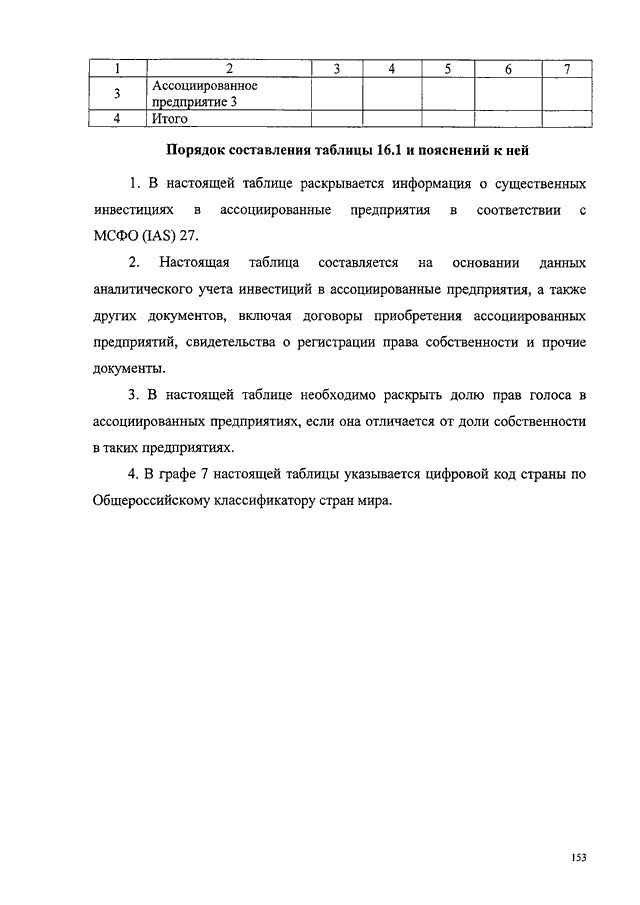 | 1 | 2 | 3 | 4 | 5 | 6 | 7 |
|---|---|---|---|---|---|---|
| 3 | Ассоциированное предприятие 3 | | | | | |
| 4 | Итого | | | | | |

Порядок составления таблицы 16.1 и пояснений к ней

1. В настоящей таблице раскрывается информация о существенных инвестициях в ассоциированные предприятия в соответствии с МСФО (IAS) 27.

2. Настоящая таблица составляется на основании данных аналитического учета инвестиций в ассоциированные предприятия, а также других документов, включая договоры приобретения ассоциированных предприятий, свидетельства о регистрации права собственности и прочие документы.

3. В настоящей таблице необходимо раскрыть долю прав голоса в ассоциированных предприятиях, если она отличается от доли собственности в таких предприятиях.

4. В графе 7 настоящей таблицы указывается цифровой код страны по Общероссийскому классификатору стран мира.

153